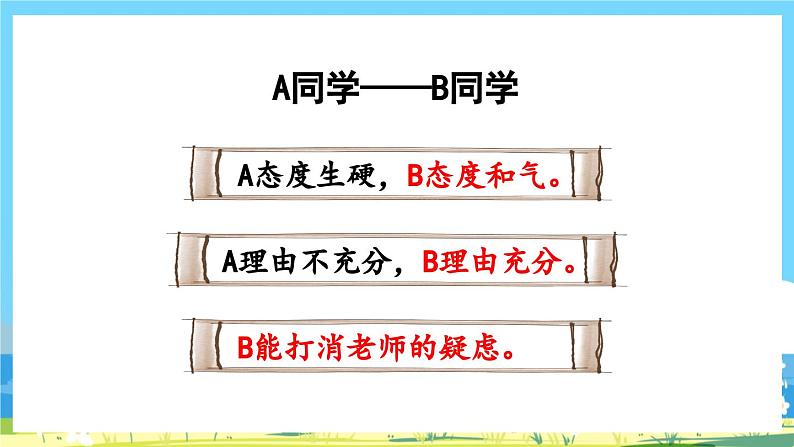 A同学——B同学

A态度生硬，B态度和气。

A理由不充分，B理由充分。

B能打消老师的疑虑。